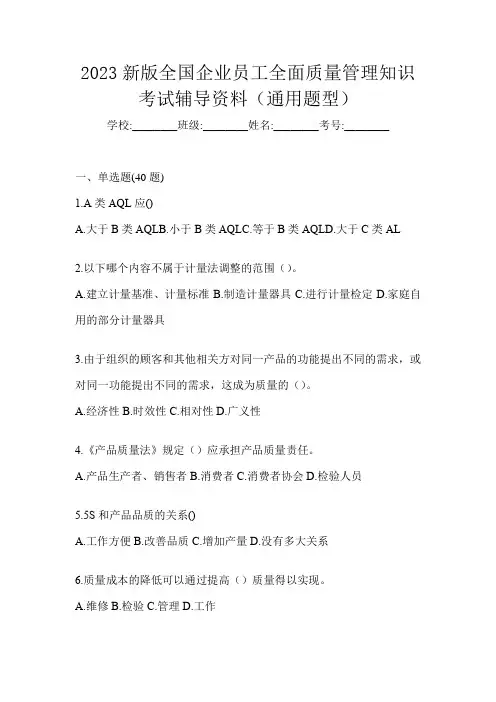 2023 新版全国企业员工全面质量管理知识考试辅导资料（通用题型）

学校:________班级:________姓名:________考号:________

一、单选题(40 题)

1.A 类 AQL 应()

A.大于 B 类 AQLB.小于 B 类 AQLC.等于 B 类 AQLD.大于 C 类 AL

2.以下哪个内容不属于计量法调整的范围（）。

A.建立计量基准、计量标准 B.制造计量器具 C.进行计量检定 D.家庭自用的部分计量器具

3.由于组织的顾客和其他相关方对同一产品的功能提出不同的需求，或对同一功能提出不同的需求，这成为质量的（）。

A.经济性 B.时效性 C.相对性 D.广义性

4.《产品质量法》规定（）应承担产品质量责任。

A.产品生产者、销售者 B.消费者 C.消费者协会 D.检验人员

5.5S 和产品品质的关系()

A.工作方便 B.改善品质 C.增加产量 D.没有多大关系

6.质量成本的降低可以通过提高（）质量得以实现。

A.维修 B.检验 C.管理 D.工作